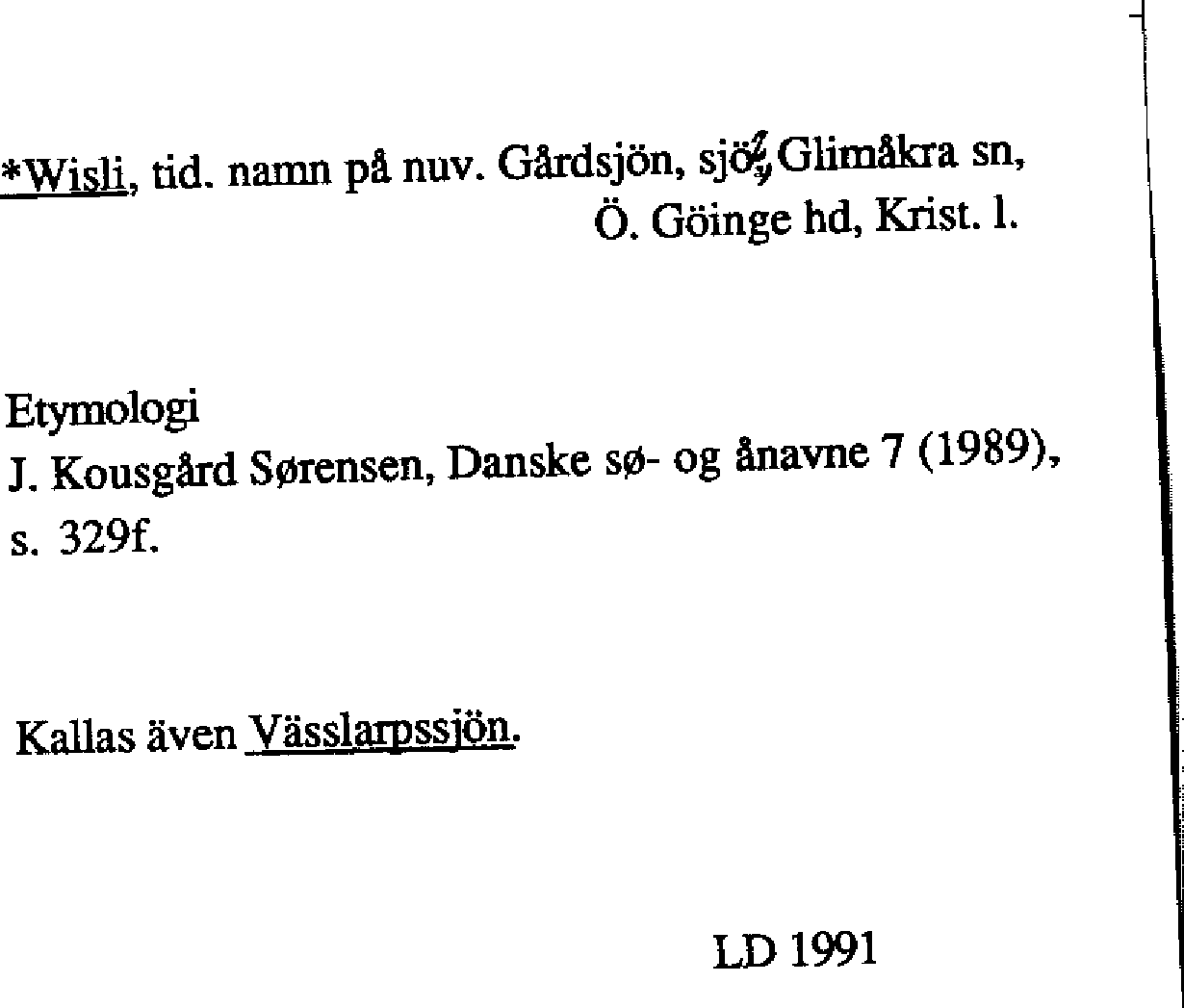 *Wisli, tid. namn på nuv. Gårdsjön, sjö, Glimåkra sn, Ö. Göinge hd, Krist. l.

Etymologi
J. Kousgård Sørensen, Danske sø- og ånavne 7 (1989), s. 329f.

Kallas även Vässlarpssjön.

LD 1991